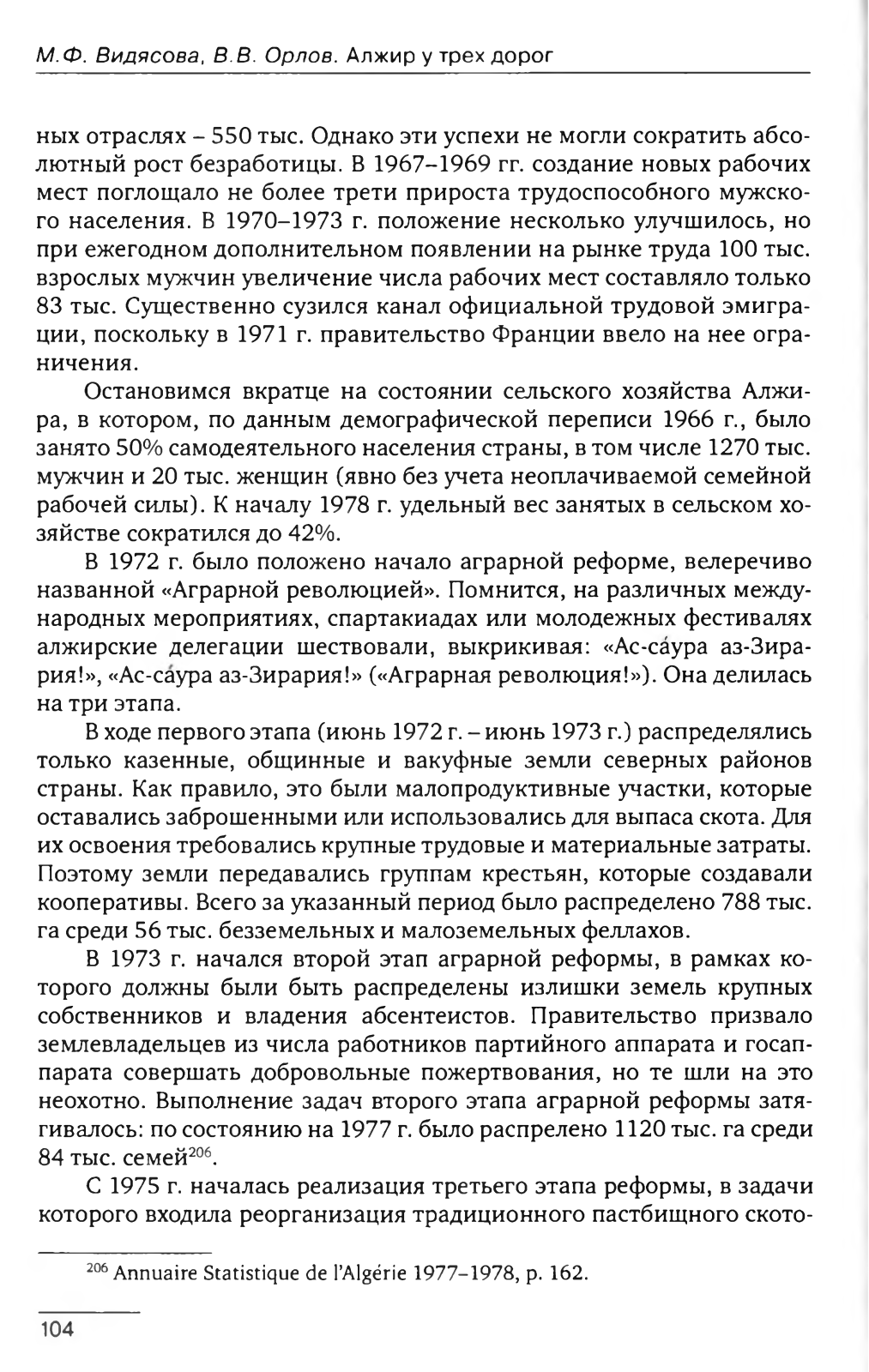 М.Ф. Видясова, В.В. Орлов. Алжир у трех дорог

ных отраслях – 550 тыс. Однако эти успехи не могли сократить абсолютный рост безработицы. В 1967–1969 гг. создание новых рабочих мест поглощало не более трети прироста трудоспособного мужского населения. В 1970–1973 г. положение несколько улучшилось, но при ежегодном дополнительном появлении на рынке труда 100 тыс. взрослых мужчин увеличение числа рабочих мест составляло только 83 тыс. Существенно сузился канал официальной трудовой эмиграции, поскольку в 1971 г. правительство Франции ввело на нее ограничения.

Остановимся вкратце на состоянии сельского хозяйства Алжира, в котором, по данным демографической переписи 1966 г., было занято 50% самодеятельного населения страны, в том числе 1270 тыс. мужчин и 20 тыс. женщин (явно без учета неоплачиваемой семейной рабочей силы). К началу 1978 г. удельный вес занятых в сельском хозяйстве сократился до 42%.

В 1972 г. было положено начало аграрной реформе, велеречиво названной «Аграрной революцией». Помнится, на различных международных мероприятиях, спартакиадах или молодежных фестивалях алжирские делегации шествовали, выкрикивая: «Ас-са́ура аз-Зирария!», «Ас-са́ура аз-Зирария!» («Аграрная революция!»). Она делилась на три этапа.

В ходе первого этапа (июнь 1972 г. – июнь 1973 г.) распределялись только казенные, общинные и вакуфные земли северных районов страны. Как правило, это были малопродуктивные участки, которые оставались заброшенными или использовались для выпаса скота. Для их освоения требовались крупные трудовые и материальные затраты. Поэтому земли передавались группам крестьян, которые создавали кооперативы. Всего за указанный период было распределено 788 тыс. га среди 56 тыс. безземельных и малоземельных феллахов.

В 1973 г. начался второй этап аграрной реформы, в рамках которого должны были быть распределены излишки земель крупных собственников и владения абсентеистов. Правительство призвало землевладельцев из числа работников партийного аппарата и госаппарата совершать добровольные пожертвования, но те шли на это неохотно. Выполнение задач второго этапа аграрной реформы затягивалось: по состоянию на 1977 г. было распрелено 1120 тыс. га среди 84 тыс. семей$^{206}$.

С 1975 г. началась реализация третьего этапа реформы, в задачи которого входила реорганизация традиционного пастбищного ското-

$^{206}$ Annuaire Statistique de l'Algérie 1977–1978, p. 162.

104